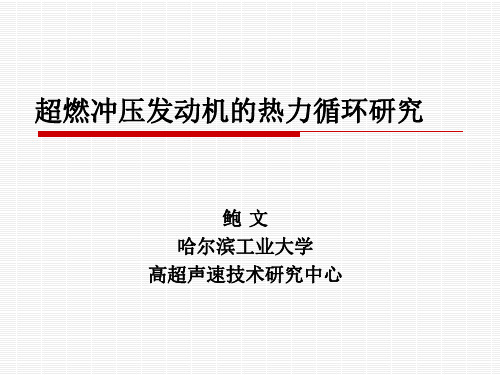 超燃冲压发动机的热力循环研究

鲍 文
哈尔滨工业大学
高超声速技术研究中心